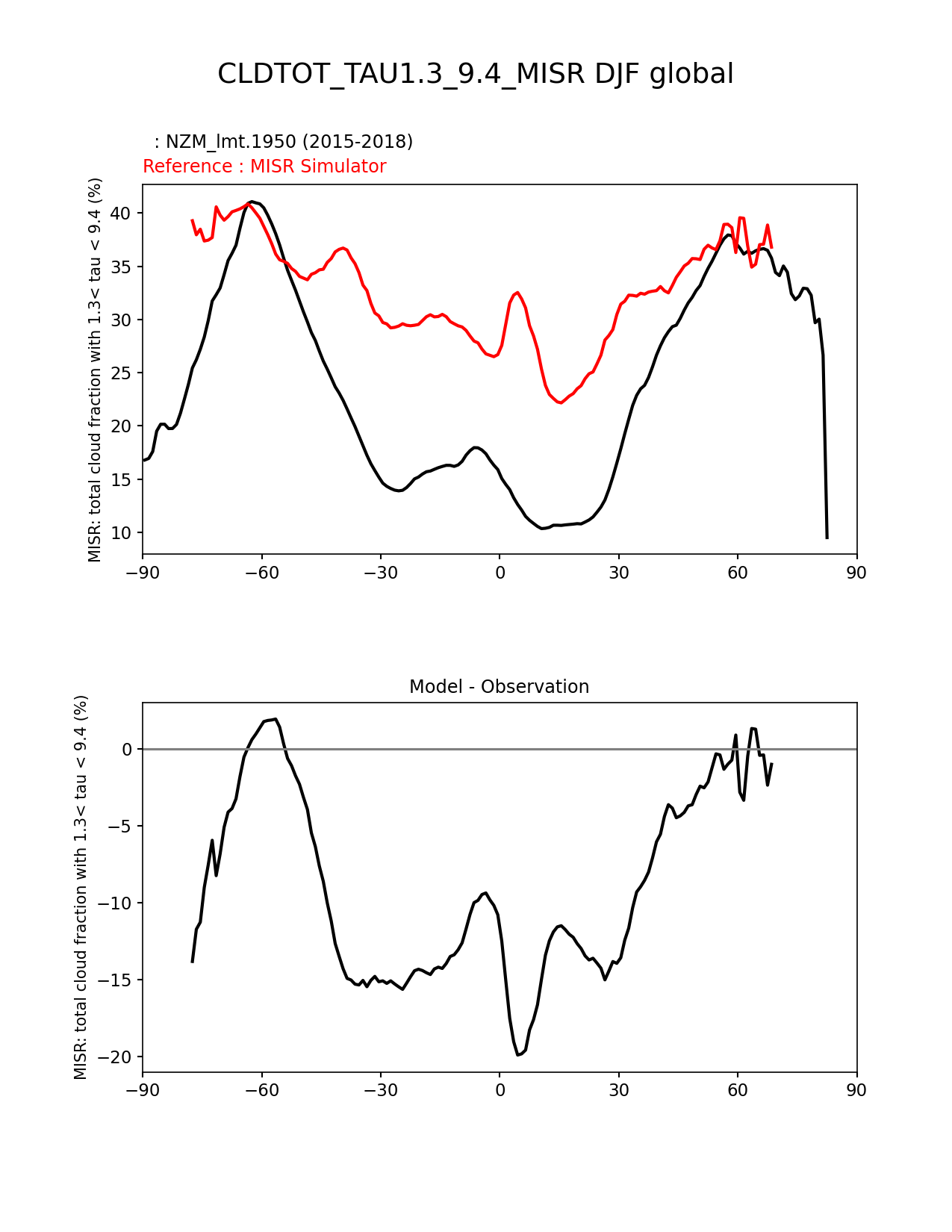 CLDTOT_TAU1.3_9.4_MISR DJF global

: NZM_lmt.1950 (2015-2018)
Reference : MISR Simulator

MISR: total cloud fraction with 1.3< tau < 9.4 (%)

40
35
30
25
20
15
10

−90 −60 −30 0 30 60 90

Model - Observation

MISR: total cloud fraction with 1.3< tau < 9.4 (%)

0
−5
−10
−15
−20

−90 −60 −30 0 30 60 90